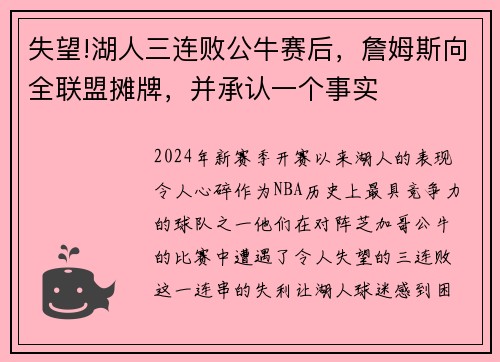 失望!湖人三连败公牛赛后，詹姆斯向全联盟摊牌，并承认一个事实

2024年新赛季开赛以来湖人的表现令人心碎作为NBA历史上最具竞争力的球队之一他们在对阵芝加哥公牛的比赛中遭遇了令人失望的三连败这一连串的失利让湖人球迷感到困